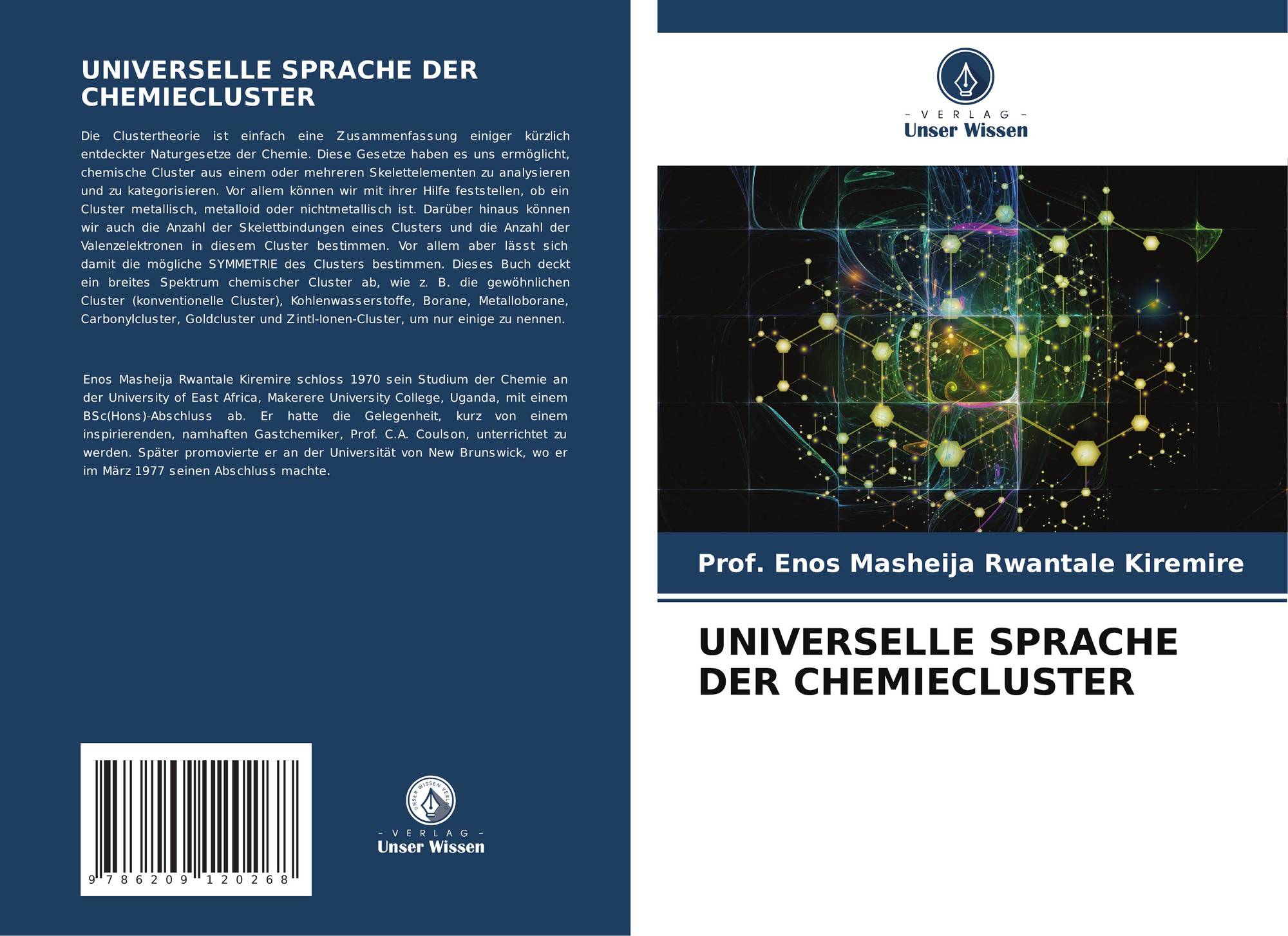 UNIVERSELLE SPRACHE DER CHEMIECLUSTER

Die Clustertheorie ist einfach eine Zusammenfassung einiger kürzlich entdeckter Naturgesetze der Chemie. Diese Gesetze haben es uns ermöglicht, chemische Cluster aus einem oder mehreren Skelettelementen zu analysieren und zu kategorisieren. Vor allem können wir mit ihrer Hilfe feststellen, ob ein Cluster metallisch, metalloid oder nichtmetallisch ist. Darüber hinaus können wir auch die Anzahl der Skelettbindungen eines Clusters und die Anzahl der Valenzelektronen in diesem Cluster bestimmen. Vor allem aber lässt sich damit die mögliche SYMMETRIE des Clusters bestimmen. Dieses Buch deckt ein breites Spektrum chemischer Cluster ab, wie z. B. die gewöhnlichen Cluster (konventionelle Cluster), Kohlenwasserstoffe, Borane, Metalloborane, Carbonylcluster, Goldcluster und Zintl-Ionen-Cluster, um nur einige zu nennen.

Enos Masheija Rwantale Kiremire schloss 1970 sein Studium der Chemie an der University of East Africa, Makerere University College, Uganda, mit einem BSc(Hons)-Abschluss ab. Er hatte die Gelegenheit, kurz von einem inspirierenden, namhaften Gastchemiker, Prof. C.A. Coulson, unterrichtet zu werden. Später promovierte er an der Universität von New Brunswick, wo er im März 1977 seinen Abschluss machte.

9 786209 120268

- VERLAG -
Unser Wissen

- VERLAG -
Unser Wissen

Prof. Enos Masheija Rwantale Kiremire

UNIVERSELLE SPRACHE DER CHEMIECLUSTER